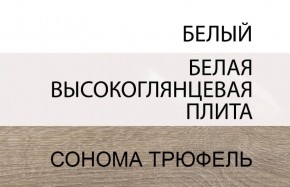 БЕЛЫЙ

БЕЛАЯ ВЫСОКОГЛЯНЦЕВАЯ ПЛИТА

СОНОМА ТРЮФЕЛЬ